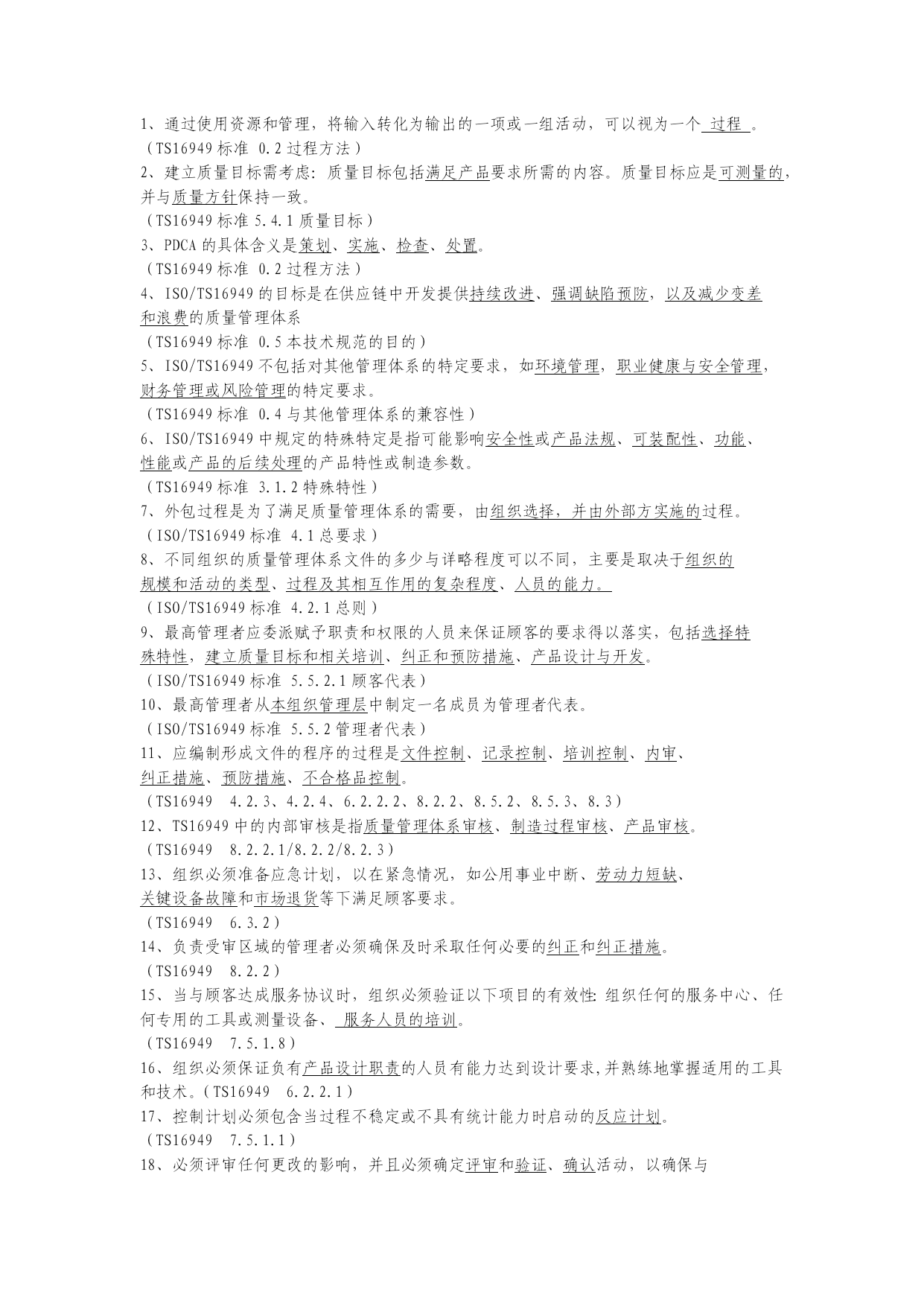 1、通过使用资源和管理，将输入转化为输出的一项或一组活动，可以视为一个 过程 。
（TS16949 标准 0.2 过程方法）
2、建立质量目标需考虑：质量目标包括满足产品要求所需的内容。质量目标应是可测量的，并与质量方针保持一致。
（TS16949 标准 5.4.1 质量目标）
3、PDCA 的具体含义是策划、实施、检查、处置。
（TS16949 标准 0.2 过程方法）
4、ISO/TS16949 的目标是在供应链中开发提供持续改进、强调缺陷预防，以及减少变差和浪费的质量管理体系
（TS16949 标准 0.5 本技术规范的目的）
5、ISO/TS16949 不包括对其他管理体系的特定要求，如环境管理，职业健康与安全管理，财务管理或风险管理的特定要求。
（TS16949 标准 0.4 与其他管理体系的兼容性）
6、ISO/TS16949 中规定的特殊特定是指可能影响安全性或产品法规、可装配性、功能、性能或产品的后续处理的产品特性或制造参数。
（TS16949 标准 3.1.2 特殊特性）
7、外包过程是为了满足质量管理体系的需要，由组织选择，并由外部方实施的过程。
（ISO/TS16949 标准 4.1 总要求）
8、不同组织的质量管理体系文件的多少与详略程度可以不同，主要是取决于组织的规模和活动的类型、过程及其相互作用的复杂程度、人员的能力。
（ISO/TS16949 标准 4.2.1 总则）
9、最高管理者应委派赋予职责和权限的人员来保证顾客的要求得以落实，包括选择特殊特性，建立质量目标和相关培训、纠正和预防措施、产品设计与开发。
（ISO/TS16949 标准 5.5.2.1 顾客代表）
10、最高管理者从本组织管理层中制定一名成员为管理者代表。
（ISO/TS16949 标准 5.5.2 管理者代表）
11、应编制形成文件的程序的过程是文件控制、记录控制、培训控制、内审、纠正措施、预防措施、不合格品控制。
（TS16949 4.2.3、4.2.4、6.2.2.2、8.2.2、8.5.2、8.5.3、8.3）
12、TS16949 中的内部审核是指质量管理体系审核、制造过程审核、产品审核。
（TS16949 8.2.2.1/8.2.2/8.2.3）
13、组织必须准备应急计划，以在紧急情况，如公用事业中断、劳动力短缺、关键设备故障和市场退货等下满足顾客要求。
（TS16949 6.3.2）
14、负责受审区域的管理者必须确保及时采取任何必要的纠正和纠正措施。
（TS16949 8.2.2）
15、当与顾客达成服务协议时，组织必须验证以下项目的有效性：组织任何的服务中心、任何专用的工具或测量设备、 服务人员的培训。
（TS16949 7.5.1.8）
16、组织必须保证负有产品设计职责的人员有能力达到设计要求,并熟练地掌握适用的工具和技术。（TS16949 6.2.2.1）
17、控制计划必须包含当过程不稳定或不具有统计能力时启动的反应计划。
（TS16949 7.5.1.1）
18、必须评审任何更改的影响，并且必须确定评审和验证、确认活动，以确保与